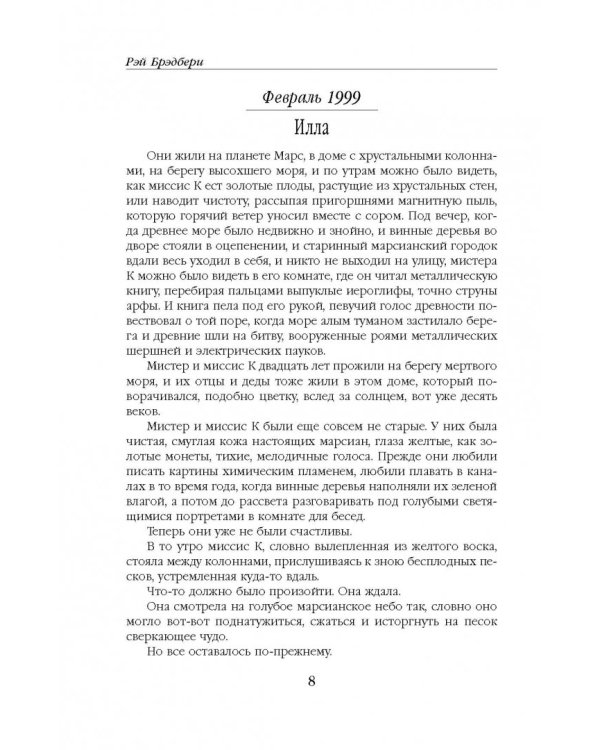 Рэй Брэдбери

Февраль 1999

Илла

Они жили на планете Марс, в доме с хрустальными колоннами, на берегу высохшего моря, и по утрам можно было видеть, как миссис К ест золотые плоды, растущие из хрустальных стен, или наводит чистоту, рассыпая пригоршнями магнитную пыль, которую горячий ветер уносил вместе с сором. Под вечер, когда древнее море было недвижно и знойно, и винные деревья во дворе стояли в оцепенении, и старинный марсианский городок вдали весь уходил в себя, и никто не выходил на улицу, мистера К можно было видеть в его комнате, где он читал металлическую книгу, перебирая пальцами выпуклые иероглифы, точно струны арфы. И книга пела под его рукой, певучий голос древности повествовал о той поре, когда море алым туманом застилало берега и древние шли на битву, вооруженные роями металлических шершней и электрических пауков.

Мистер и миссис К двадцать лет прожили на берегу мертвого моря, и их отцы и деды тоже жили в этом доме, который поворачивался, подобно цветку, вслед за солнцем, вот уже десять веков.

Мистер и миссис К были еще совсем не старые. У них была чистая, смуглая кожа настоящих марсиан, глаза желтые, как золотые монеты, тихие, мелодичные голоса. Прежде они любили писать картины химическим пламенем, любили плавать в каналах в то время года, когда винные деревья наполняли их зеленой влагой, а потом до рассвета разговаривать под голубыми светящимися портретами в комнате для бесед.

Теперь они уже не были счастливы.

В то утро миссис К, словно вылепленная из желтого воска, стояла между колоннами, прислушиваясь к зною бесплодных песков, устремленная куда-то вдаль.

Что-то должно было произойти. Она ждала.

Она смотрела на голубое марсианское небо так, словно оно могло вот-вот поднатужиться, сжаться и исторгнуть на песок сверкающее чудо.

Но все оставалось по-прежнему.

8